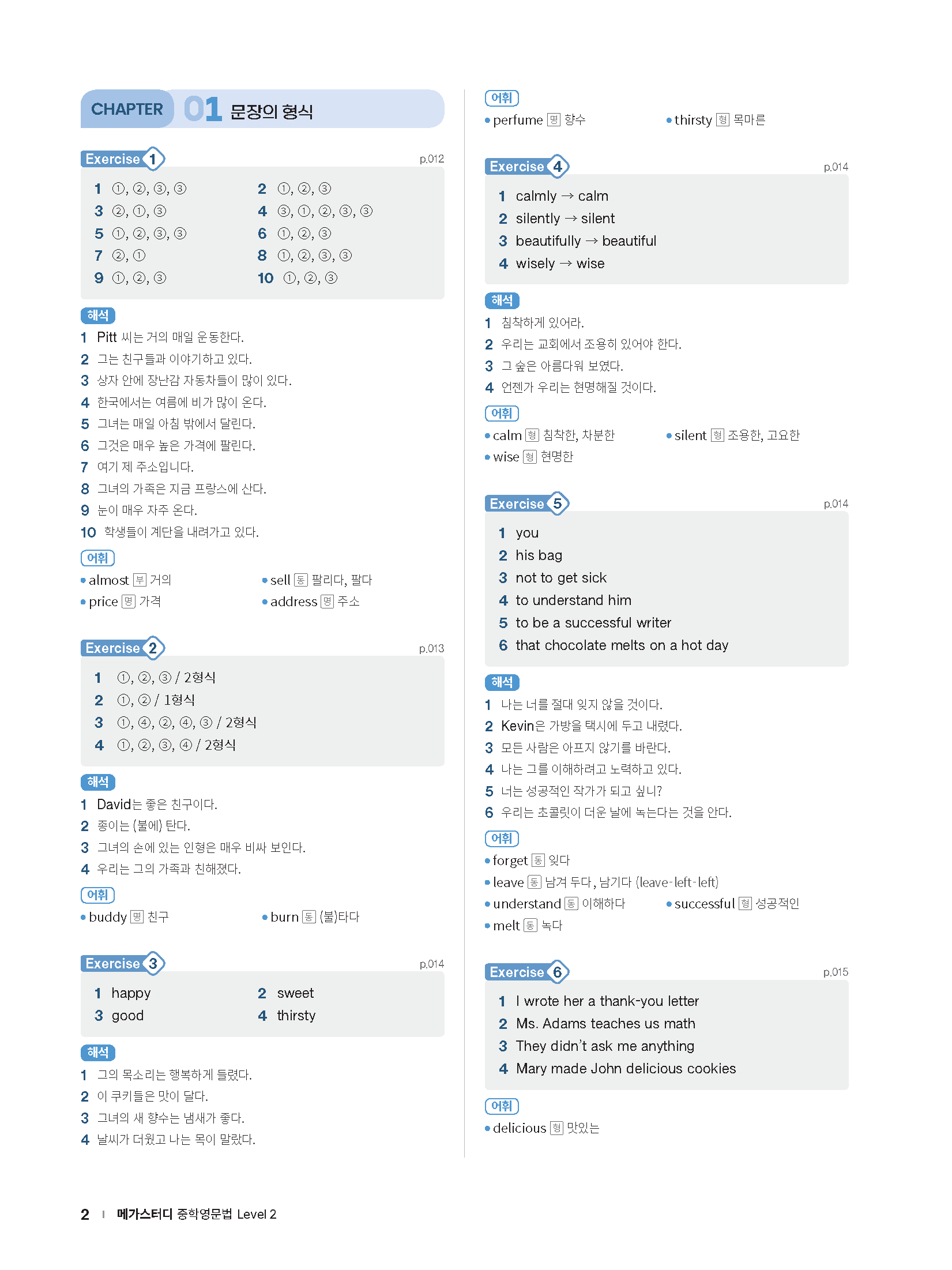 CHAPTER 01 문장의 형식

Exercise 1 p.012

1 ①, ②, ③, ③
2 ①, ②, ③
3 ②, ①, ③
4 ③, ①, ②, ③, ③
5 ①, ②, ③, ③
6 ①, ②, ③
7 ②, ①
8 ①, ②, ③, ③
9 ①, ②, ③
10 ①, ②, ③

해석
1 Pitt 씨는 거의 매일 운동한다.
2 그는 친구들과 이야기하고 있다.
3 상자 안에 장난감 자동차들이 많이 있다.
4 한국에서는 여름에 비가 많이 온다.
5 그녀는 매일 아침 밖에서 달린다.
6 그것은 매우 높은 가격에 팔린다.
7 여기 제 주소입니다.
8 그녀의 가족은 지금 프랑스에 산다.
9 눈이 매우 자주 온다.
10 학생들이 계단을 내려가고 있다.

어휘
• almost 부 거의
• sell 동 팔리다, 팔다
• price 명 가격
• address 명 주소

Exercise 2 p.013

1 ①, ②, ③ / 2형식
2 ①, ② / 1형식
3 ①, ④, ②, ④, ③ / 2형식
4 ①, ②, ③, ④ / 2형식

해석
1 David는 좋은 친구이다.
2 종이는 (불에) 탄다.
3 그녀의 손에 있는 인형은 매우 비싸 보인다.
4 우리는 그의 가족과 친해졌다.

어휘
• buddy 명 친구
• burn 동 (불)타다

Exercise 3 p.014

1 happy
2 sweet
3 good
4 thirsty

해석
1 그의 목소리는 행복하게 들렸다.
2 이 쿠키들은 맛이 달다.
3 그녀의 새 향수는 냄새가 좋다.
4 날씨가 더웠고 나는 목이 말랐다.

어휘
• perfume 명 향수
• thirsty 형 목마른

Exercise 4 p.014

1 calmly → calm
2 silently → silent
3 beautifully → beautiful
4 wisely → wise

해석
1 침착하게 있어라.
2 우리는 교회에서 조용히 있어야 한다.
3 그 숲은 아름다워 보였다.
4 언젠가 우리는 현명해질 것이다.

어휘
• calm 형 침착한, 차분한
• silent 형 조용한, 고요한
• wise 형 현명한

Exercise 5 p.014

1 you
2 his bag
3 not to get sick
4 to understand him
5 to be a successful writer
6 that chocolate melts on a hot day

해석
1 나는 너를 절대 잊지 않을 것이다.
2 Kevin은 가방을 택시에 두고 내렸다.
3 모든 사람은 아프지 않기를 바란다.
4 나는 그를 이해하려고 노력하고 있다.
5 너는 성공적인 작가가 되고 싶니?
6 우리는 초콜릿이 더운 날에 녹는다는 것을 안다.

어휘
• forget 동 잊다
• leave 동 남겨 두다, 남기다 (leave-left-left)
• understand 동 이해하다
• successful 형 성공적인
• melt 동 녹다

Exercise 6 p.015

1 I wrote her a thank-you letter
2 Ms. Adams teaches us math
3 They didn't ask me anything
4 Mary made John delicious cookies

어휘
• delicious 형 맛있는

2 | 메가스터디 중학영문법 Level 2